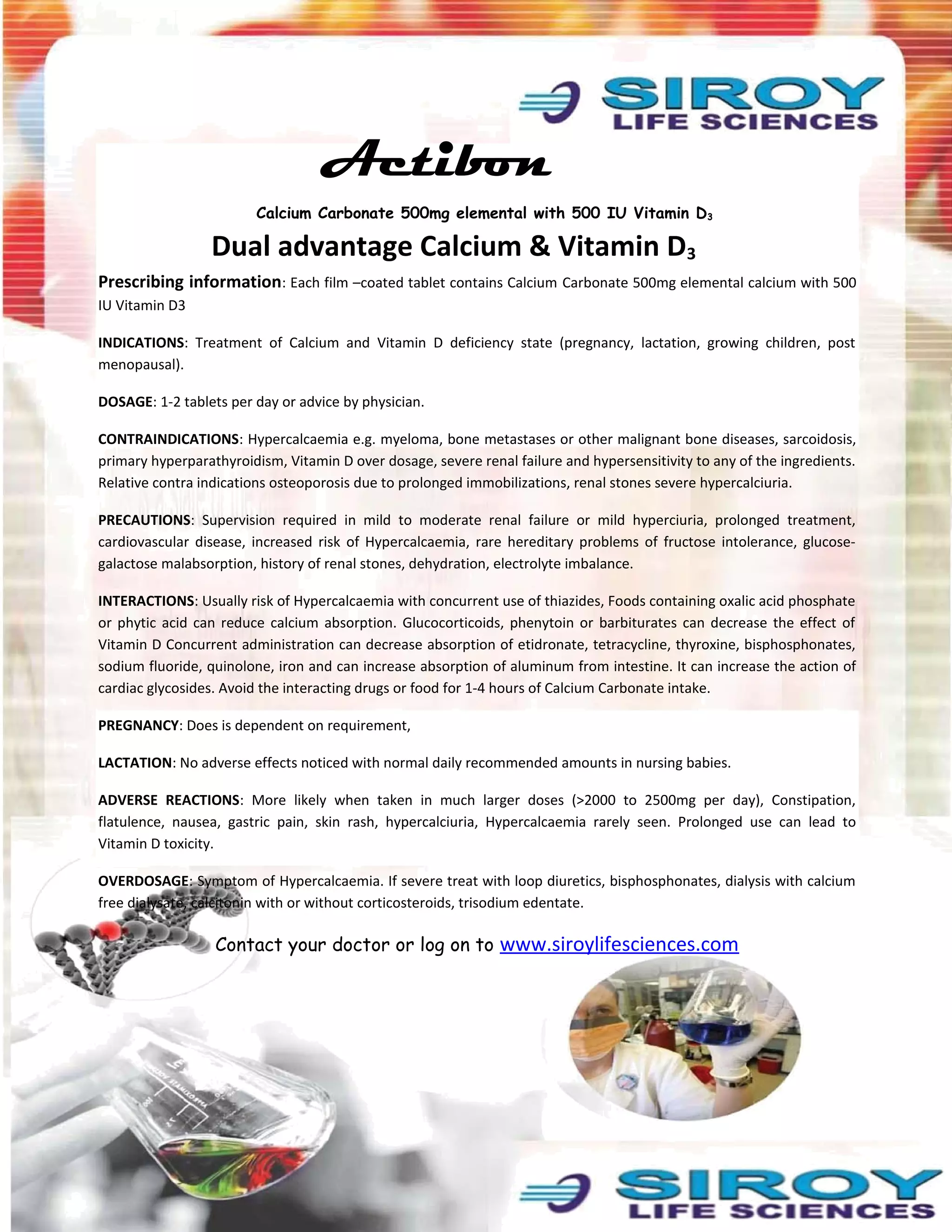 SIROY
LIFE SCIENCES

Actibon

Calcium Carbonate 500mg elemental with 500 IU Vitamin $D_3$

Dual advantage Calcium & Vitamin $D_3$

Prescribing information: Each film –coated tablet contains Calcium Carbonate 500mg elemental calcium with 500 IU Vitamin D3

INDICATIONS: Treatment of Calcium and Vitamin D deficiency state (pregnancy, lactation, growing children, post menopausal).

DOSAGE: 1-2 tablets per day or advice by physician.

CONTRAINDICATIONS: Hypercalcaemia e.g. myeloma, bone metastases or other malignant bone diseases, sarcoidosis, primary hyperparathyroidism, Vitamin D over dosage, severe renal failure and hypersensitivity to any of the ingredients. Relative contra indications osteoporosis due to prolonged immobilizations, renal stones severe hypercalciuria.

PRECAUTIONS: Supervision required in mild to moderate renal failure or mild hyperciuria, prolonged treatment, cardiovascular disease, increased risk of Hypercalcaemia, rare hereditary problems of fructose intolerance, glucose-galactose malabsorption, history of renal stones, dehydration, electrolyte imbalance.

INTERACTIONS: Usually risk of Hypercalcaemia with concurrent use of thiazides, Foods containing oxalic acid phosphate or phytic acid can reduce calcium absorption. Glucocorticoids, phenytoin or barbiturates can decrease the effect of Vitamin D Concurrent administration can decrease absorption of etidronate, tetracycline, thyroxine, bisphosphonates, sodium fluoride, quinolone, iron and can increase absorption of aluminum from intestine. It can increase the action of cardiac glycosides. Avoid the interacting drugs or food for 1-4 hours of Calcium Carbonate intake.

PREGNANCY: Does is dependent on requirement,

LACTATION: No adverse effects noticed with normal daily recommended amounts in nursing babies.

ADVERSE REACTIONS: More likely when taken in much larger doses (>2000 to 2500mg per day), Constipation, flatulence, nausea, gastric pain, skin rash, hypercalciuria, Hypercalcaemia rarely seen. Prolonged use can lead to Vitamin D toxicity.

OVERDOSAGE: Symptom of Hypercalcaemia. If severe treat with loop diuretics, bisphosphonates, dialysis with calcium free dialysate, calcitonin with or without corticosteroids, trisodium edentate.

Contact your doctor or log on to www.siroylifesciences.com

SIROY
LIFE SCIENCES